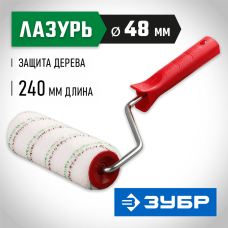 ЛАЗУРЬ
⌀ 48 мм

ЗАЩИТА ДЕРЕВА

240 мм ДЛИНА

ЗУБР